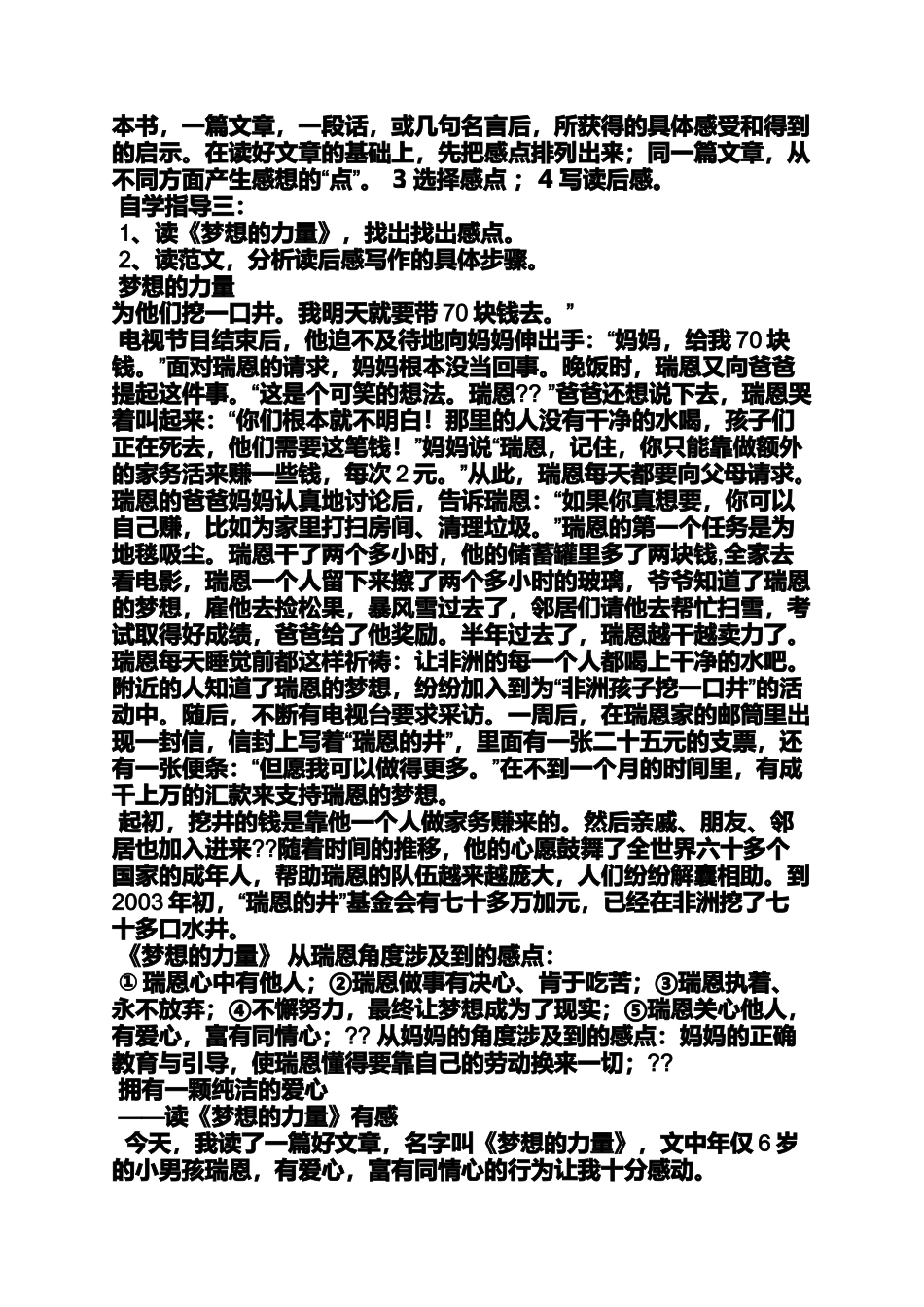 本书，一篇文章，一段话，或几句名言后，所获得的具体感受和得到的启示。在读好文章的基础上，先把感点排列出来；同一篇文章，从不同方面产生感想的“点”。 3 选择感点； 4 写读后感。

自学指导三：

1、读《梦想的力量》，找出找出感点。

2、读范文，分析读后感写作的具体步骤。

梦想的力量

为他们挖一口井。我明天就要带 70 块钱去。”

电视节目结束后，他迫不及待地向妈妈伸出手：“妈妈，给我 70 块钱。”面对瑞恩的请求，妈妈根本没当回事。晚饭时，瑞恩又向爸爸提起这件事。“这是个可笑的想法。瑞恩?? ”爸爸还想说下去，瑞恩哭着叫起来：“你们根本就不明白！那里的人没有干净的水喝，孩子们正在死去，他们需要这笔钱！”妈妈说“瑞恩，记住，你只能靠做额外的家务活来赚一些钱，每次 2 元。”从此，瑞恩每天都要向父母请求。瑞恩的爸爸妈妈认真地讨论后，告诉瑞恩：“如果你真想要，你可以自己赚，比如为家里打扫房间、清理垃圾。”瑞恩的第一个任务是为地毯吸尘。瑞恩干了两个多小时，他的储蓄罐里多了两块钱,全家去看电影，瑞恩一个人留下来擦了两个多小时的玻璃，爷爷知道了瑞恩的梦想，雇他去捡松果，暴风雪过去了，邻居们请他去帮忙扫雪，考试取得好成绩，爸爸给了他奖励。半年过去了，瑞恩越干越卖力了。瑞恩每天睡觉前都这样祈祷：让非洲的每一个人都喝上干净的水吧。附近的人知道了瑞恩的梦想，纷纷加入到为“非洲孩子挖一口井”的活动中。随后，不断有电视台要求采访。一周后，在瑞恩家的邮筒里出现一封信，信封上写着“瑞恩的井”，里面有一张二十五元的支票，还有一张便条：“但愿我可以做得更多。”在不到一个月的时间里，有成千上万的汇款来支持瑞恩的梦想。

起初，挖井的钱是靠他一个人做家务赚来的。然后亲戚、朋友、邻居也加入进来??随着时间的推移，他的心愿鼓舞了全世界六十多个国家的成年人，帮助瑞恩的队伍越来越庞大，人们纷纷解囊相助。到 2003 年初，“瑞恩的井”基金会有七十多万加元，已经在非洲挖了七十多口水井。

《梦想的力量》 从瑞恩角度涉及到的感点：

① 瑞恩心中有他人；②瑞恩做事有决心、肯于吃苦；③瑞恩执着、永不放弃；④不懈努力，最终让梦想成为了现实；⑤瑞恩关心他人，有爱心，富有同情心；?? 从妈妈的角度涉及到的感点：妈妈的正确教育与引导，使瑞恩懂得要靠自己的劳动换来一切；??

拥有一颗纯洁的爱心

——读《梦想的力量》有感

今天，我读了一篇好文章，名字叫《梦想的力量》，文中年仅 6 岁的小男孩瑞恩，有爱心，富有同情心的行为让我十分感动。